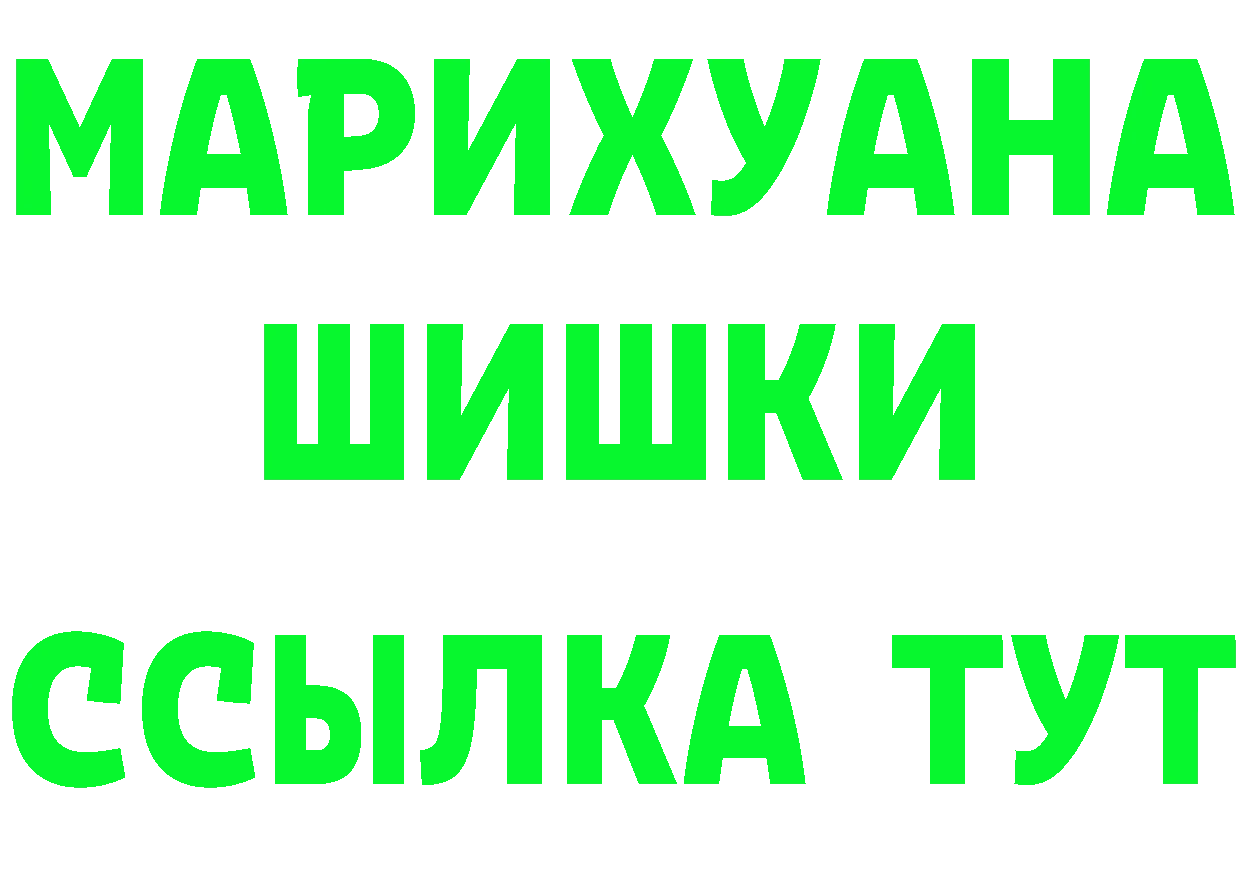 МАРИХУАНА
ШИШКИ
ССЫЛКА ТУТ